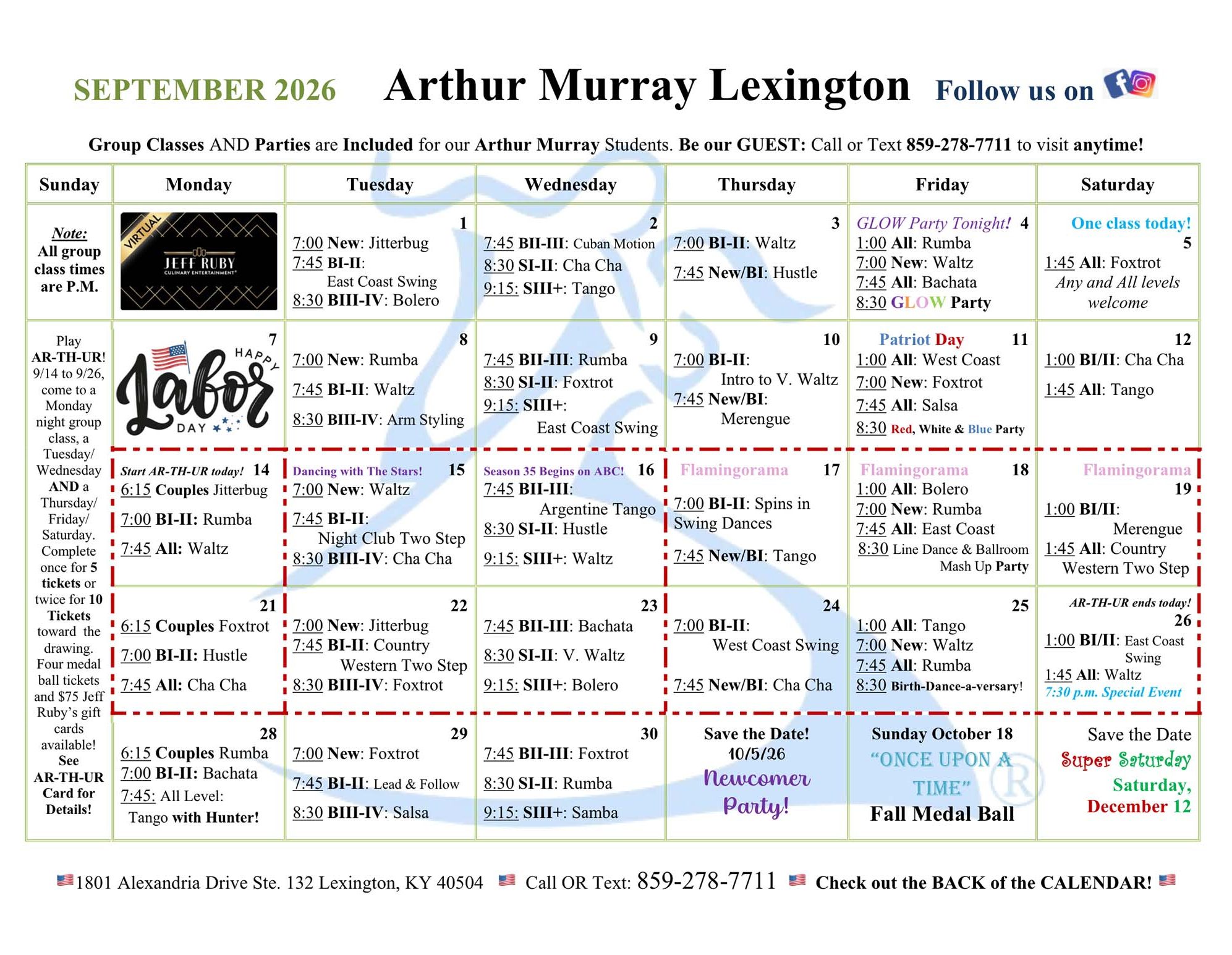 SEPTEMBER 2026 Arthur Murray Lexington Follow us on

Group Classes AND Parties are Included for our Arthur Murray Students. Be our GUEST: Call or Text 859-278-7711 to visit anytime!

| Sunday | Monday | Tuesday | Wednesday | Thursday | Friday | Saturday |
|---|---|---|---|---|---|---|
| Note: All group class times are P.M. | VIRTUAL JEFF RUBY CULINARY ENTERTAINMENT | 1 7:00 New: Jitterbug 7:45 BI-II: East Coast Swing 8:30 BIII-IV: Bolero | 2 7:45 BII-III: Cuban Motion 8:30 SI-II: Cha Cha 9:15: SIII+: Tango | 3 7:00 BI-II: Waltz 7:45 New/BI: Hustle | GLOW Party Tonight! 4 1:00 All: Rumba 7:00 New: Waltz 7:45 All: Bachata 8:30 GLOW Party | One class today! 5 1:45 All: Foxtrot Any and All levels welcome |
| Play AR-TH-UR! 9/14 to 9/26, come to a Monday night group class, a Tuesday/ Wednesday AND a Thursday/ Friday/ Saturday. Complete once for 5 tickets or twice for 10 Tickets toward the drawing. Four medal ball tickets and $75 Jeff Ruby's gift cards available! See AR-TH-UR Card for Details! | 7 HAPPY Labor DAY | 8 7:00 New: Rumba 7:45 BI-II: Waltz 8:30 BIII-IV: Arm Styling | 9 7:45 BII-III: Rumba 8:30 SI-II: Foxtrot 9:15: SIII+: East Coast Swing | 10 7:00 BI-II: Intro to V. Waltz 7:45 New/BI: Merengue | Patriot Day 11 1:00 All: West Coast 7:00 New: Foxtrot 7:45 All: Salsa 8:30 Red, White & Blue Party | 12 1:00 BI/II: Cha Cha 1:45 All: Tango |
| | Start AR-TH-UR today! 14 6:15 Couples Jitterbug 7:00 BI-II: Rumba 7:45 All: Waltz | Dancing with The Stars! 15 7:00 New: Waltz 7:45 BI-II: Night Club Two Step 8:30 BIII-IV: Cha Cha | Season 35 Begins on ABC! 16 7:45 BII-III: Argentine Tango 8:30 SI-II: Hustle 9:15: SIII+: Waltz | Flamingorama 17 7:00 BI-II: Spins in Swing Dances 7:45 New/BI: Tango | Flamingorama 18 1:00 All: Bolero 7:00 New: Rumba 7:45 All: East Coast 8:30 Line Dance & Ballroom Mash Up Party | Flamingorama 19 1:00 BI/II: Merengue 1:45 All: Country Western Two Step |
| | 21 6:15 Couples Foxtrot 7:00 BI-II: Hustle 7:45 All: Cha Cha | 22 7:00 New: Jitterbug 7:45 BI-II: Country Western Two Step 8:30 BIII-IV: Foxtrot | 23 7:45 BII-III: Bachata 8:30 SI-II: V. Waltz 9:15: SIII+: Bolero | 24 7:00 BI-II: West Coast Swing 7:45 New/BI: Cha Cha | 25 1:00 All: Tango 7:00 New: Waltz 7:45 All: Rumba 8:30 Birth-Dance-a-versary! | AR-TH-UR ends today! 26 1:00 BI/II: East Coast Swing 1:45 All: Waltz 7:30 p.m. Special Event |
| | 28 6:15 Couples Rumba 7:00 BI-II: Bachata 7:45: All Level: Tango with Hunter! | 29 7:00 New: Foxtrot 7:45 BI-II: Lead & Follow 8:30 BIII-IV: Salsa | 30 7:45 BII-III: Foxtrot 8:30 SI-II: Rumba 9:15: SIII+: Samba | Save the Date! 10/5/26 Newcomer Party! | Sunday October 18 "ONCE UPON A TIME" Fall Medal Ball | Save the Date Super Saturday Saturday, December 12 |

1801 Alexandria Drive Ste. 132 Lexington, KY 40504 Call OR Text: 859-278-7711 Check out the BACK of the CALENDAR!